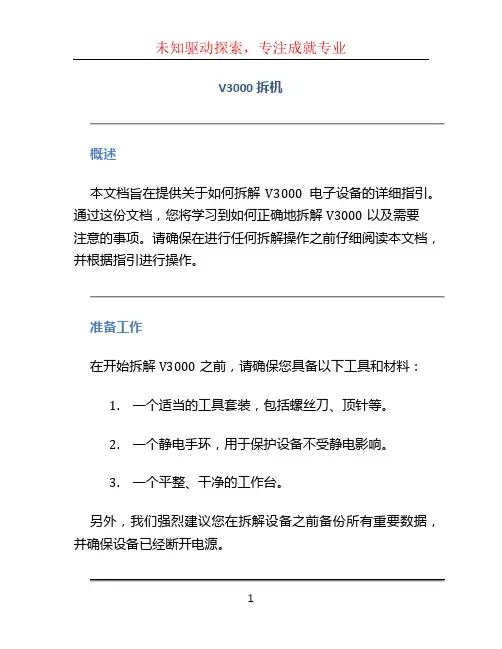 未知驱动探索，专注成就专业

V3000 拆机

概述

本文档旨在提供关于如何拆解 V3000 电子设备的详细指引。通过这份文档，您将学习到如何正确地拆解 V3000 以及需要注意的事项。请确保在进行任何拆解操作之前仔细阅读本文档，并根据指引进行操作。

准备工作

在开始拆解 V3000 之前，请确保您具备以下工具和材料：

1. 一个适当的工具套装，包括螺丝刀、顶针等。

2. 一个静电手环，用于保护设备不受静电影响。

3. 一个平整、干净的工作台。

另外，我们强烈建议您在拆解设备之前备份所有重要数据，并确保设备已经断开电源。

1